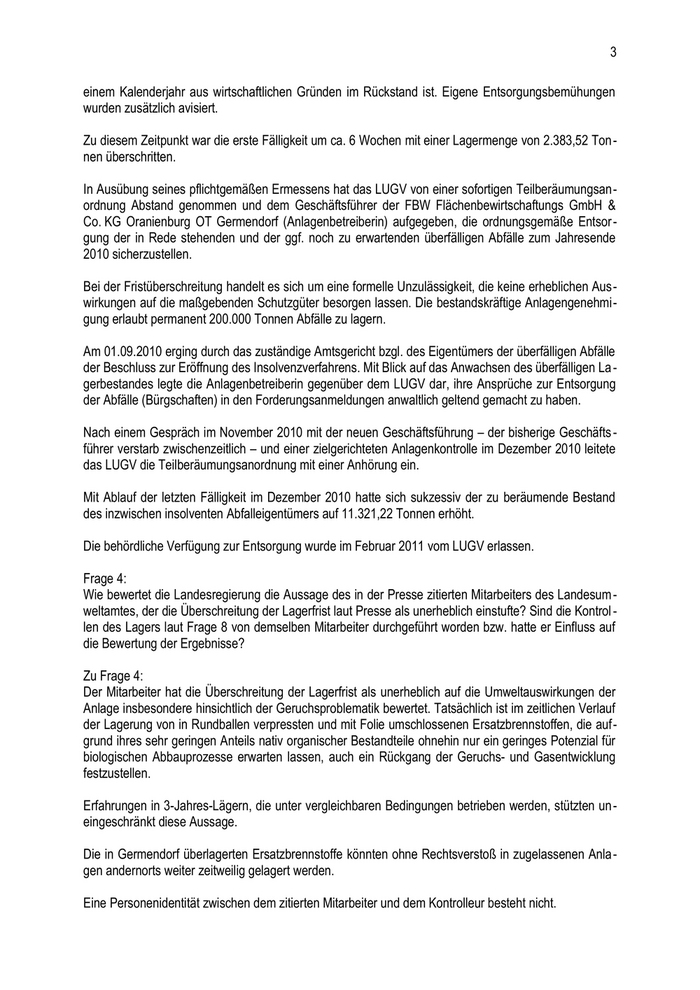 3

einem Kalenderjahr aus wirtschaftlichen Gründen im Rückstand ist. Eigene Entsorgungsbemühungen wurden zusätzlich avisiert.

Zu diesem Zeitpunkt war die erste Fälligkeit um ca. 6 Wochen mit einer Lagermenge von 2.383,52 Tonnen überschritten.

In Ausübung seines pflichtgemäßen Ermessens hat das LUGV von einer sofortigen Teilberäumungsanordnung Abstand genommen und dem Geschäftsführer der FBW Flächenbewirtschaftungs GmbH & Co. KG Oranienburg OT Germendorf (Anlagenbetreiberin) aufgegeben, die ordnungsgemäße Entsorgung der in Rede stehenden und der ggf. noch zu erwartenden überfälligen Abfälle zum Jahresende 2010 sicherzustellen.

Bei der Fristüberschreitung handelt es sich um eine formelle Unzulässigkeit, die keine erheblichen Auswirkungen auf die maßgebenden Schutzgüter besorgen lassen. Die bestandskräftige Anlagengenehmigung erlaubt permanent 200.000 Tonnen Abfälle zu lagern.

Am 01.09.2010 erging durch das zuständige Amtsgericht bzgl. des Eigentümers der überfälligen Abfälle der Beschluss zur Eröffnung des Insolvenzverfahrens. Mit Blick auf das Anwachsen des überfälligen Lagerbestandes legte die Anlagenbetreiberin gegenüber dem LUGV dar, ihre Ansprüche zur Entsorgung der Abfälle (Bürgschaften) in den Forderungsanmeldungen anwaltlich geltend gemacht zu haben.

Nach einem Gespräch im November 2010 mit der neuen Geschäftsführung – der bisherige Geschäftsführer verstarb zwischenzeitlich – und einer zielgerichteten Anlagenkontrolle im Dezember 2010 leitete das LUGV die Teilberäumungsanordnung mit einer Anhörung ein.

Mit Ablauf der letzten Fälligkeit im Dezember 2010 hatte sich sukzessiv der zu beräumende Bestand des inzwischen insolventen Abfalleigentümers auf 11.321,22 Tonnen erhöht.

Die behördliche Verfügung zur Entsorgung wurde im Februar 2011 vom LUGV erlassen.

Frage 4:
Wie bewertet die Landesregierung die Aussage des in der Presse zitierten Mitarbeiters des Landesumweltamtes, der die Überschreitung der Lagerfrist laut Presse als unerheblich einstufte? Sind die Kontrollen des Lagers laut Frage 8 von demselben Mitarbeiter durchgeführt worden bzw. hatte er Einfluss auf die Bewertung der Ergebnisse?

Zu Frage 4:
Der Mitarbeiter hat die Überschreitung der Lagerfrist als unerheblich auf die Umweltauswirkungen der Anlage insbesondere hinsichtlich der Geruchsproblematik bewertet. Tatsächlich ist im zeitlichen Verlauf der Lagerung von in Rundballen verpressten und mit Folie umschlossenen Ersatzbrennstoffen, die aufgrund ihres sehr geringen Anteils nativ organischer Bestandteile ohnehin nur ein geringes Potenzial für biologischen Abbauprozesse erwarten lassen, auch ein Rückgang der Geruchs- und Gasentwicklung festzustellen.

Erfahrungen in 3-Jahres-Lägern, die unter vergleichbaren Bedingungen betrieben werden, stützten uneingeschränkt diese Aussage.

Die in Germendorf überlagerten Ersatzbrennstoffe könnten ohne Rechtsverstoß in zugelassenen Anlagen andernorts weiter zeitweilig gelagert werden.

Eine Personenidentität zwischen dem zitierten Mitarbeiter und dem Kontrolleur besteht nicht.